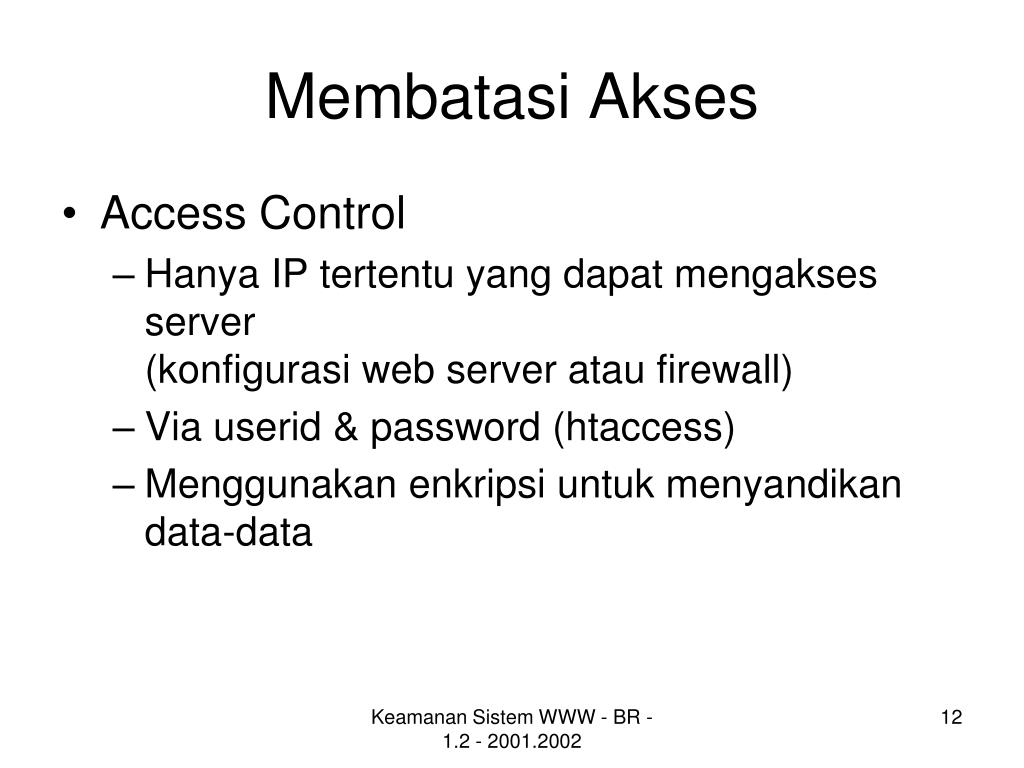 Membatasi Akses

• Access Control
– Hanya IP tertentu yang dapat mengakses server
(konfigurasi web server atau firewall)
– Via userid & password (htaccess)
– Menggunakan enkripsi untuk menyandikan data-data

Keamanan Sistem WWW - BR - 1.2 - 2001.2002

12